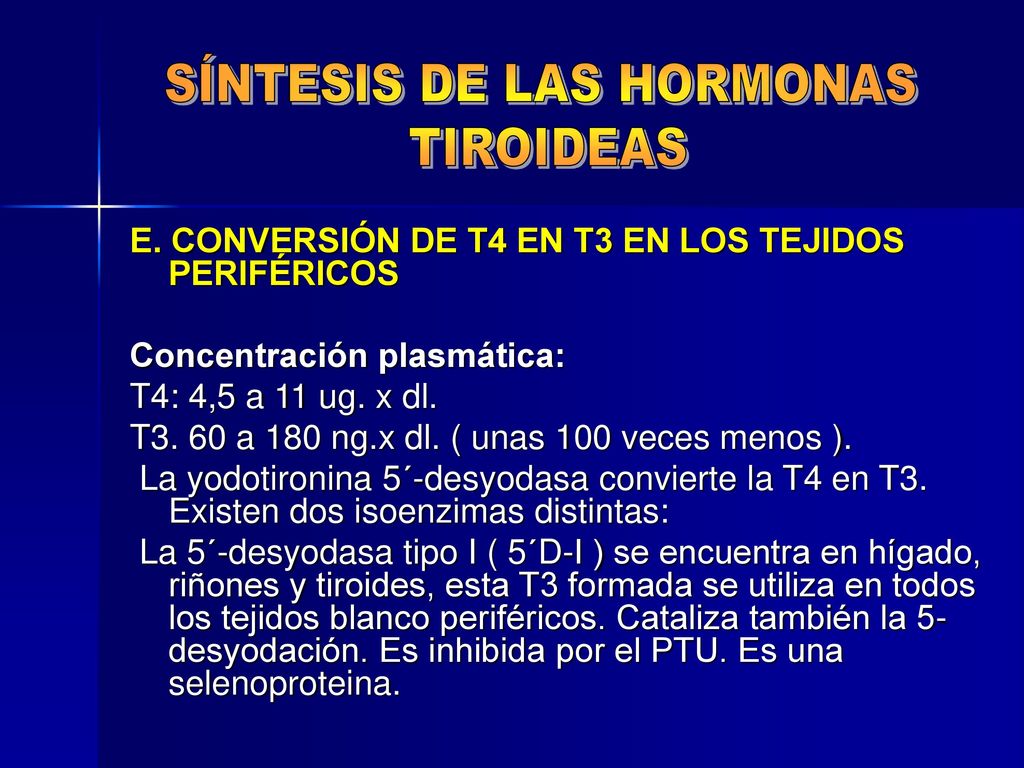 SÍNTESIS DE LAS HORMONAS TIROIDEAS

E. CONVERSIÓN DE T4 EN T3 EN LOS TEJIDOS PERIFÉRICOS

Concentración plasmática:
T4: 4,5 a 11 ug. x dl.
T3. 60 a 180 ng.x dl. ( unas 100 veces menos ).
La yodotironina 5´-desyodasa convierte la T4 en T3. Existen dos isoenzimas distintas:
La 5´-desyodasa tipo I ( 5´D-I ) se encuentra en hígado, riñones y tiroides, esta T3 formada se utiliza en todos los tejidos blanco periféricos. Cataliza también la 5-desyodación. Es inhibida por el PTU. Es una selenoproteina.